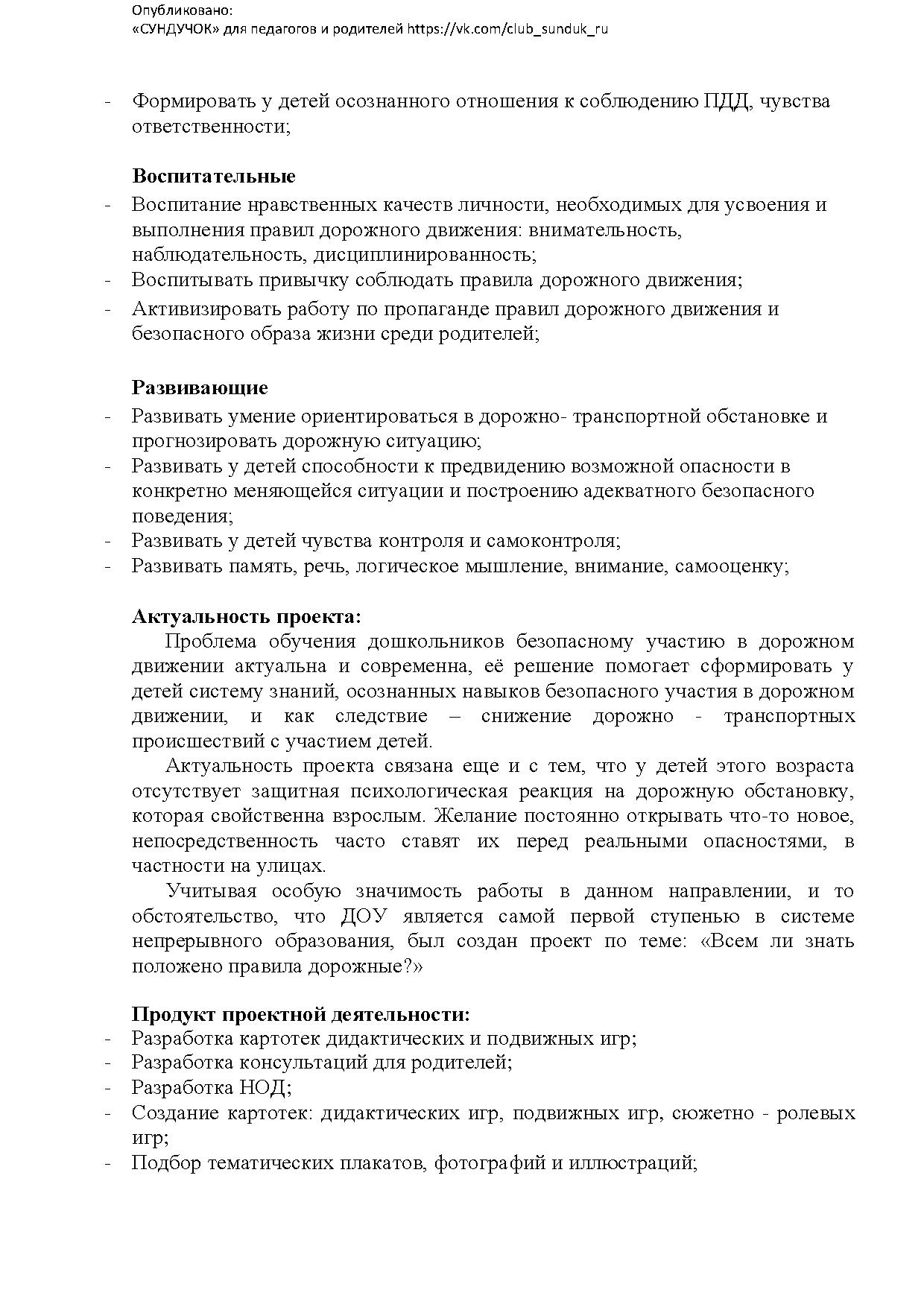 Опубликовано:
«СУНДУЧОК» для педагогов и родителей https://vk.com/club_sunduk_ru

- Формировать у детей осознанного отношения к соблюдению ПДД, чувства ответственности;

Воспитательные
- Воспитание нравственных качеств личности, необходимых для усвоения и выполнения правил дорожного движения: внимательность, наблюдательность, дисциплинированность;
- Воспитывать привычку соблюдать правила дорожного движения;
- Активизировать работу по пропаганде правил дорожного движения и безопасного образа жизни среди родителей;

Развивающие
- Развивать умение ориентироваться в дорожно- транспортной обстановке и прогнозировать дорожную ситуацию;
- Развивать у детей способности к предвидению возможной опасности в конкретно меняющейся ситуации и построению адекватного безопасного поведения;
- Развивать у детей чувства контроля и самоконтроля;
- Развивать память, речь, логическое мышление, внимание, самооценку;

Актуальность проекта:
Проблема обучения дошкольников безопасному участию в дорожном движении актуальна и современна, её решение помогает сформировать у детей систему знаний, осознанных навыков безопасного участия в дорожном движении, и как следствие – снижение дорожно - транспортных происшествий с участием детей.
Актуальность проекта связана еще и с тем, что у детей этого возраста отсутствует защитная психологическая реакция на дорожную обстановку, которая свойственна взрослым. Желание постоянно открывать что-то новое, непосредственность часто ставят их перед реальными опасностями, в частности на улицах.
Учитывая особую значимость работы в данном направлении, и то обстоятельство, что ДОУ является самой первой ступенью в системе непрерывного образования, был создан проект по теме: «Всем ли знать положено правила дорожные?»

Продукт проектной деятельности:
- Разработка картотек дидактических и подвижных игр;
- Разработка консультаций для родителей;
- Разработка НОД;
- Создание картотек: дидактических игр, подвижных игр, сюжетно - ролевых игр;
- Подбор тематических плакатов, фотографий и иллюстраций;